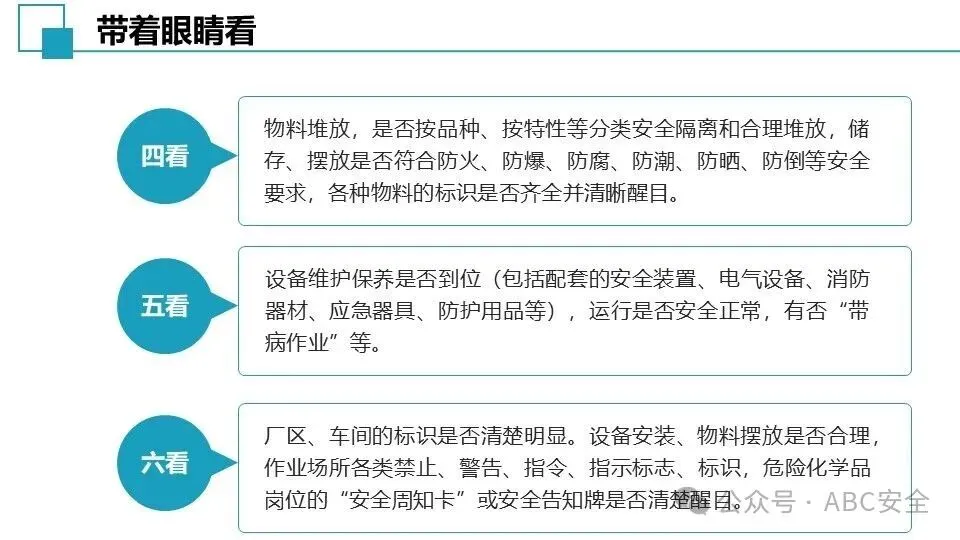 带着眼睛看

四看

物料堆放，是否按品种、按特性等分类安全隔离和合理堆放，储存、摆放是否符合防火、防爆、防腐、防潮、防晒、防倒等安全要求，各种物料的标识是否齐全并清晰醒目。

五看

设备维护保养是否到位（包括配套的安全装置、电气设备、消防器材、应急器具、防护用品等），运行是否安全正常，有否“带病作业”等。

六看

厂区、车间的标识是否清楚明显。设备安装、物料摆放是否合理，作业场所各类禁止、警告、指令、指示标志、标识，危险化学品岗位的“安全周知卡”或安全告知牌是否清楚醒目。

公众号 · ABC安全